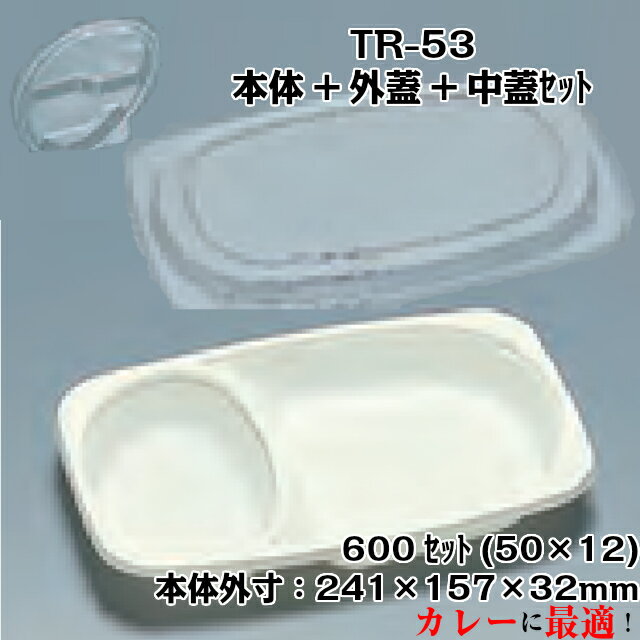 TR-53
本体＋外蓋＋中蓋ｾｯﾄ

600 ｾｯﾄ (50×12)
本体外寸：241×157×32mm
カレーに最適！